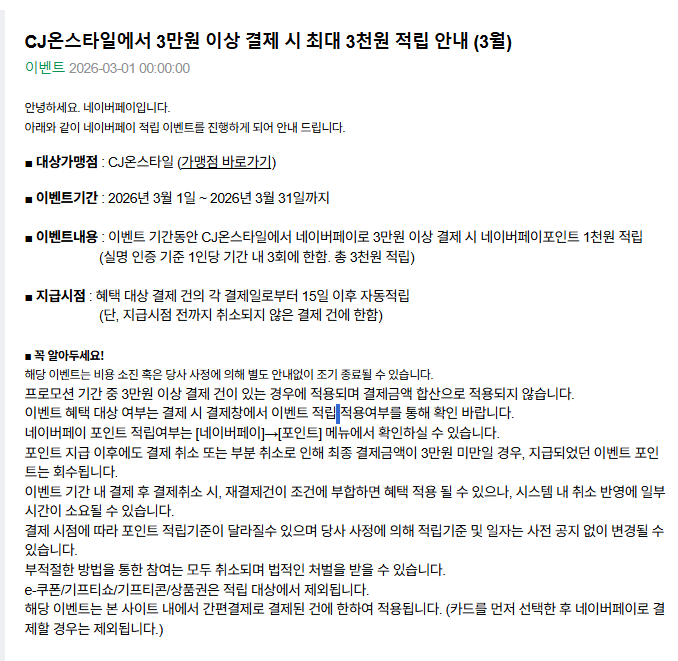 CJ온스타일에서 3만원 이상 결제 시 최대 3천원 적립 안내 (3월)

이벤트 2026-03-01 00:00:00

안녕하세요. 네이버페이입니다.
아래와 같이 네이버페이 적립 이벤트를 진행하게 되어 안내 드립니다.

■ 대상가맹점 : CJ온스타일 (가맹점 바로가기)

■ 이벤트기간 : 2026년 3월 1일 ~ 2026년 3월 31일까지

■ 이벤트내용 : 이벤트 기간동안 CJ온스타일에서 네이버페이로 3만원 이상 결제 시 네이버페이포인트 1천원 적립
(실명 인증 기준 1인당 기간 내 3회에 한함. 총 3천원 적립)

■ 지급시점 : 혜택 대상 결제 건의 각 결제일로부터 15일 이후 자동적립
(단, 지급시점 전까지 취소되지 않은 결제 건에 한함)

■ 꼭 알아두세요!
해당 이벤트는 비용 소진 혹은 당사 사정에 의해 별도 안내없이 조기 종료될 수 있습니다.
프로모션 기간 중 3만원 이상 결제 건이 있는 경우에 적용되며 결제금액 합산으로 적용되지 않습니다.
이벤트 혜택 대상 여부는 결제 시 결제창에서 이벤트 적립 적용여부를 통해 확인 바랍니다.
네이버페이 포인트 적립여부는 [네이버페이]→[포인트] 메뉴에서 확인하실 수 있습니다.
포인트 지급 이후에도 결제 취소 또는 부분 취소로 인해 최종 결제금액이 3만원 미만일 경우, 지급되었던 이벤트 포인트는 회수됩니다.
이벤트 기간 내 결제 후 결제취소 시, 재결제건이 조건에 부합하면 혜택 적용 될 수 있으나, 시스템 내 취소 반영에 일부 시간이 소요될 수 있습니다.
결제 시점에 따라 포인트 적립기준이 달라질수 있으며 당사 사정에 의해 적립기준 및 일자는 사전 공지 없이 변경될 수 있습니다.
부적절한 방법을 통한 참여는 모두 취소되며 법적인 처벌을 받을 수 있습니다.
e-쿠폰/기프티쇼/기프티콘/상품권은 적립 대상에서 제외됩니다.
해당 이벤트는 본 사이트 내에서 간편결제로 결제된 건에 한하여 적용됩니다. (카드를 먼저 선택한 후 네이버페이로 결제할 경우는 제외됩니다.)